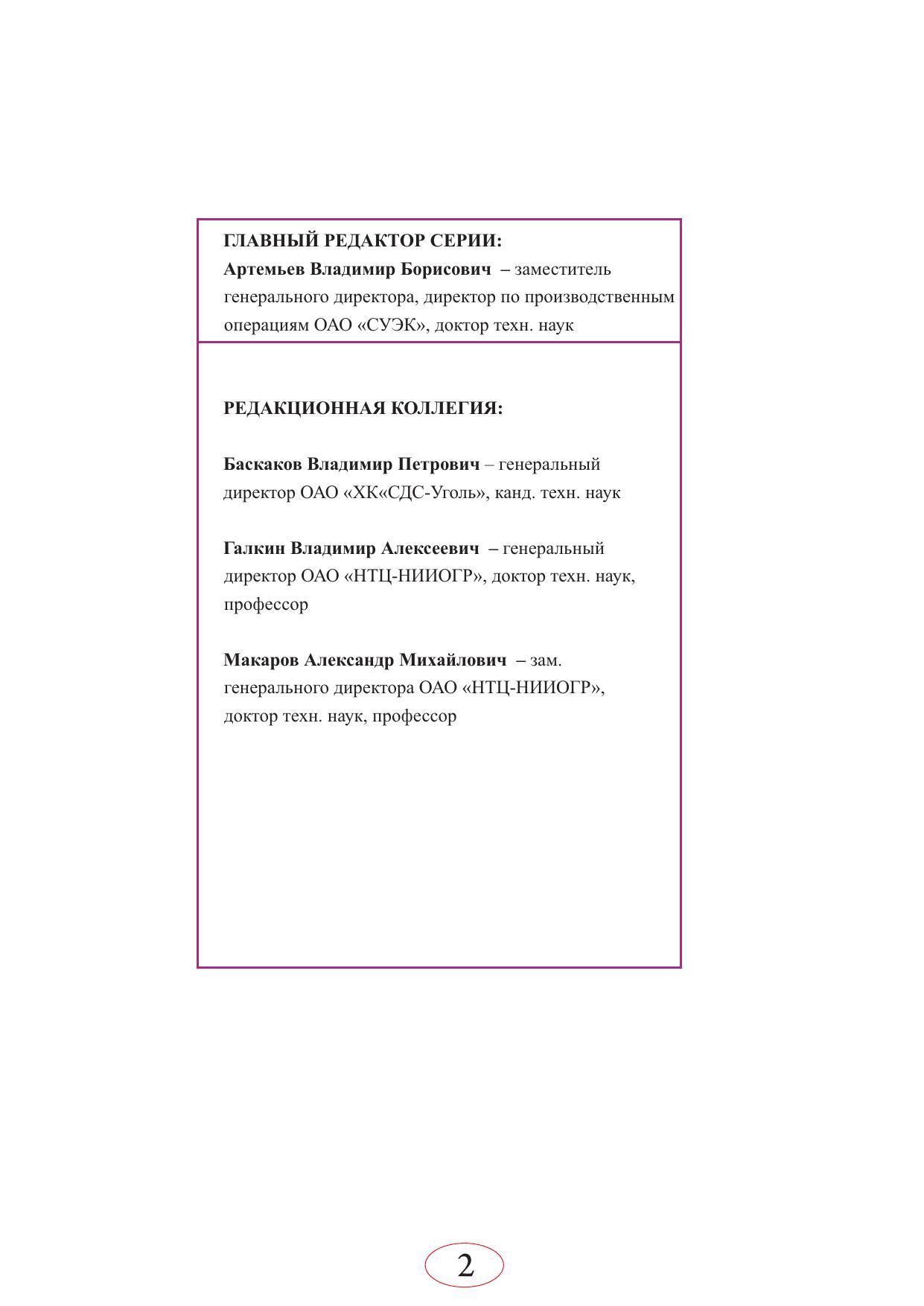 ГЛАВНЫЙ РЕДАКТОР СЕРИИ:
Артемьев Владимир Борисович – заместитель генерального директора, директор по производственным операциям ОАО «СУЭК», доктор техн. наук

РЕДАКЦИОННАЯ КОЛЛЕГИЯ:

Баскаков Владимир Петрович – генеральный директор ОАО «ХК«СДС-Уголь», канд. техн. наук

Галкин Владимир Алексеевич – генеральный директор ОАО «НТЦ-НИИОГР», доктор техн. наук, профессор

Макаров Александр Михайлович – зам. генерального директора ОАО «НТЦ-НИИОГР», доктор техн. наук, профессор

2